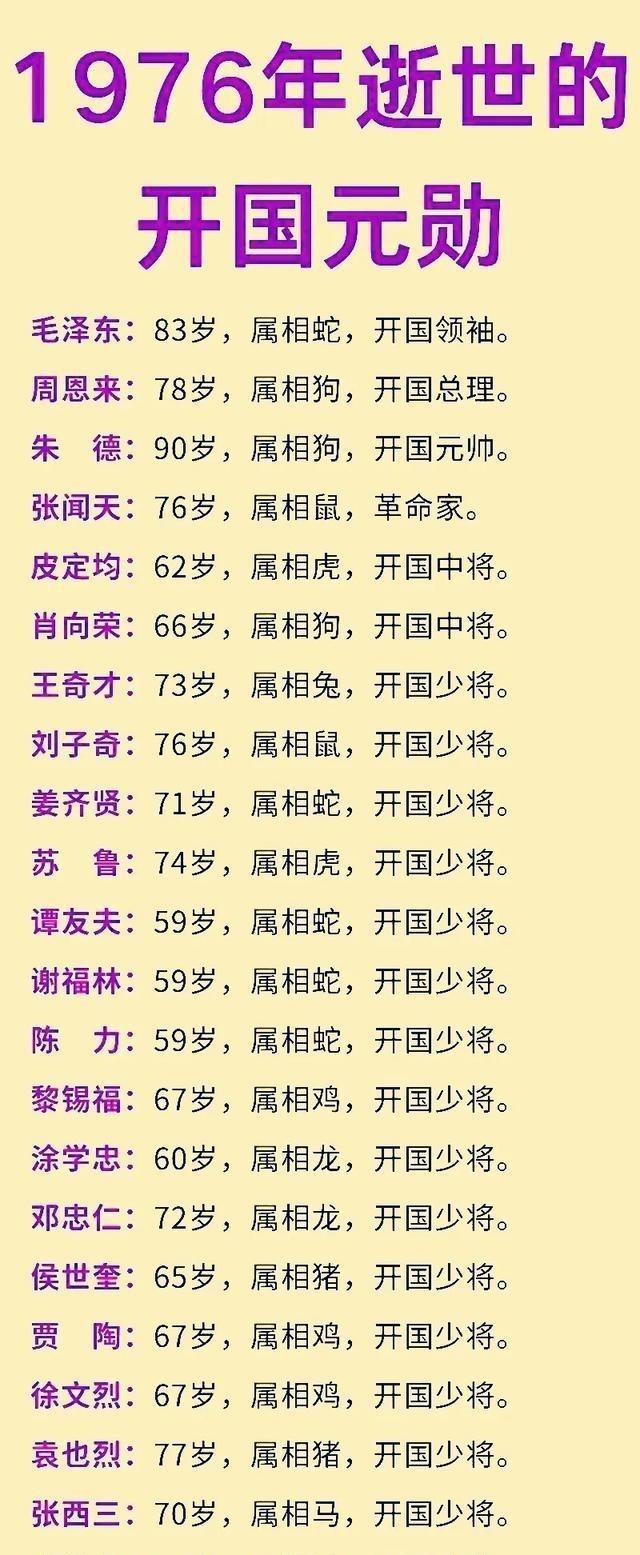 1976年逝世的开国元勋

毛泽东：83岁，属相蛇，开国领袖。

周恩来：78岁，属相狗，开国总理。

朱　德：90岁，属相狗，开国元帅。

张闻天：76岁，属相鼠，革命家。

皮定均：62岁，属相虎，开国中将。

肖向荣：66岁，属相狗，开国中将。

王奇才：73岁，属相兔，开国少将。

刘子奇：76岁，属相鼠，开国少将。

姜齐贤：71岁，属相蛇，开国少将。

苏　鲁：74岁，属相虎，开国少将。

谭友夫：59岁，属相蛇，开国少将。

谢福林：59岁，属相蛇，开国少将。

陈　力：59岁，属相蛇，开国少将。

黎锡福：67岁，属相鸡，开国少将。

涂学忠：60岁，属相龙，开国少将。

邓忠仁：72岁，属相龙，开国少将。

侯世奎：65岁，属相猪，开国少将。

贾　陶：67岁，属相鸡，开国少将。

徐文烈：67岁，属相鸡，开国少将。

袁也烈：77岁，属相猪，开国少将。

张西三：70岁，属相马，开国少将。